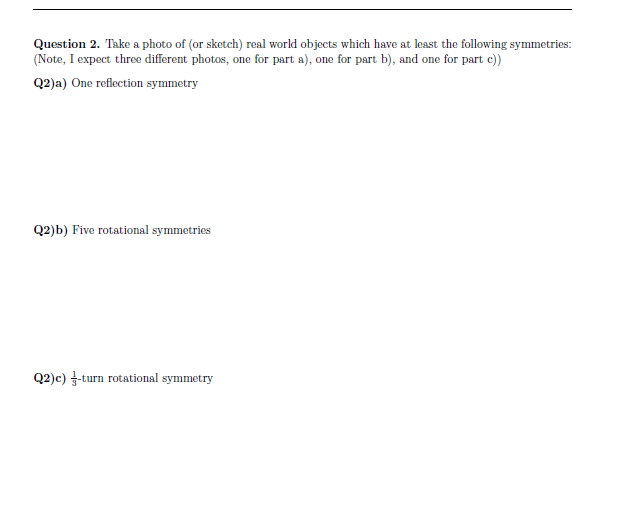 Question 2. Take a photo of (or sketch) real world objects which have at least the following symmetries: (Note, I expect three different photos, one for part a), one for part b), and one for part c))

Q2)a) One reflection symmetry

Q2)b) Five rotational symmetries

Q2)c) $\frac{1}{3}$-turn rotational symmetry